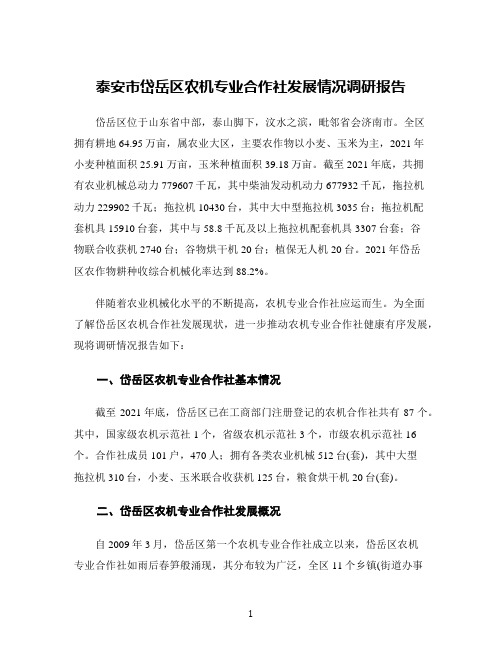 泰安市岱岳区农机专业合作社发展情况调研报告

岱岳区位于山东省中部，泰山脚下，汶水之滨，毗邻省会济南市。全区拥有耕地 64.95 万亩，属农业大区，主要农作物以小麦、玉米为主，2021 年小麦种植面积 25.91 万亩，玉米种植面积 39.18 万亩。截至 2021 年底，共拥有农业机械总动力 779607 千瓦，其中柴油发动机动力 677932 千瓦，拖拉机动力 229902 千瓦；拖拉机 10430 台，其中大中型拖拉机 3035 台；拖拉机配套机具 15910 台套，其中与 58.8 千瓦及以上拖拉机配套机具 3307 台套；谷物联合收获机 2740 台；谷物烘干机 20 台；植保无人机 20 台。2021 年岱岳区农作物耕种收综合机械化率达到 88.2%。

伴随着农业机械化水平的不断提高，农机专业合作社应运而生。为全面了解岱岳区农机合作社发展现状，进一步推动农机专业合作社健康有序发展，现将调研情况报告如下：

一、岱岳区农机专业合作社基本情况

截至 2021 年底，岱岳区已在工商部门注册登记的农机合作社共有 87 个。其中，国家级农机示范社 1 个，省级农机示范社 3 个，市级农机示范社 16 个。合作社成员 101 户，470 人；拥有各类农业机械 512 台(套)，其中大型拖拉机 310 台，小麦、玉米联合收获机 125 台，粮食烘干机 20 台(套)。

二、岱岳区农机专业合作社发展概况

自 2009 年 3 月，岱岳区第一个农机专业合作社成立以来，岱岳区农机专业合作社如雨后春笋般涌现，其分布较为广泛，全区 11 个乡镇(街道办事

1